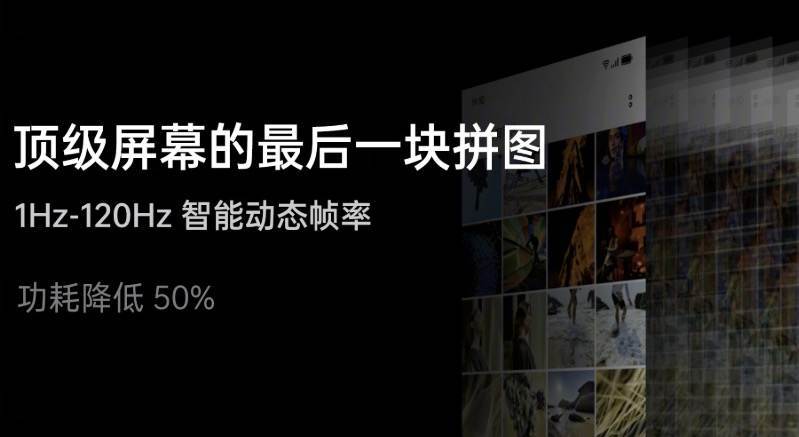 顶级屏幕的最后一块拼图

1Hz-120Hz 智能动态帧率

功耗降低 50%